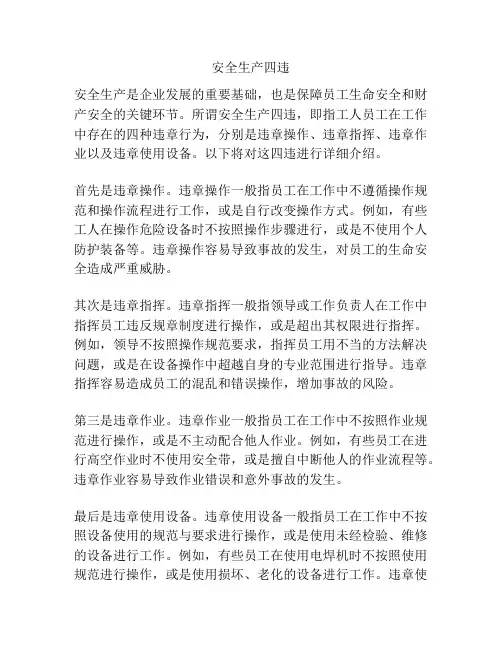 安全生产四违

安全生产是企业发展的重要基础，也是保障员工生命安全和财产安全的关键环节。所谓安全生产四违，即指工人员工在工作中存在的四种违章行为，分别是违章操作、违章指挥、违章作业以及违章使用设备。以下将对这四违进行详细介绍。

首先是违章操作。违章操作一般指员工在工作中不遵循操作规范和操作流程进行工作，或是自行改变操作方式。例如，有些工人在操作危险设备时不按照操作步骤进行，或是不使用个人防护装备等。违章操作容易导致事故的发生，对员工的生命安全造成严重威胁。

其次是违章指挥。违章指挥一般指领导或工作负责人在工作中指挥员工违反规章制度进行操作，或是超出其权限进行指挥。例如，领导不按照操作规范要求，指挥员工用不当的方法解决问题，或是在设备操作中超越自身的专业范围进行指导。违章指挥容易造成员工的混乱和错误操作，增加事故的风险。

第三是违章作业。违章作业一般指员工在工作中不按照作业规范进行操作，或是不主动配合他人作业。例如，有些员工在进行高空作业时不使用安全带，或是擅自中断他人的作业流程等。违章作业容易导致作业错误和意外事故的发生。

最后是违章使用设备。违章使用设备一般指员工在工作中不按照设备使用的规范与要求进行操作，或是使用未经检验、维修的设备进行工作。例如，有些员工在使用电焊机时不按照使用规范进行操作，或是使用损坏、老化的设备进行工作。违章使